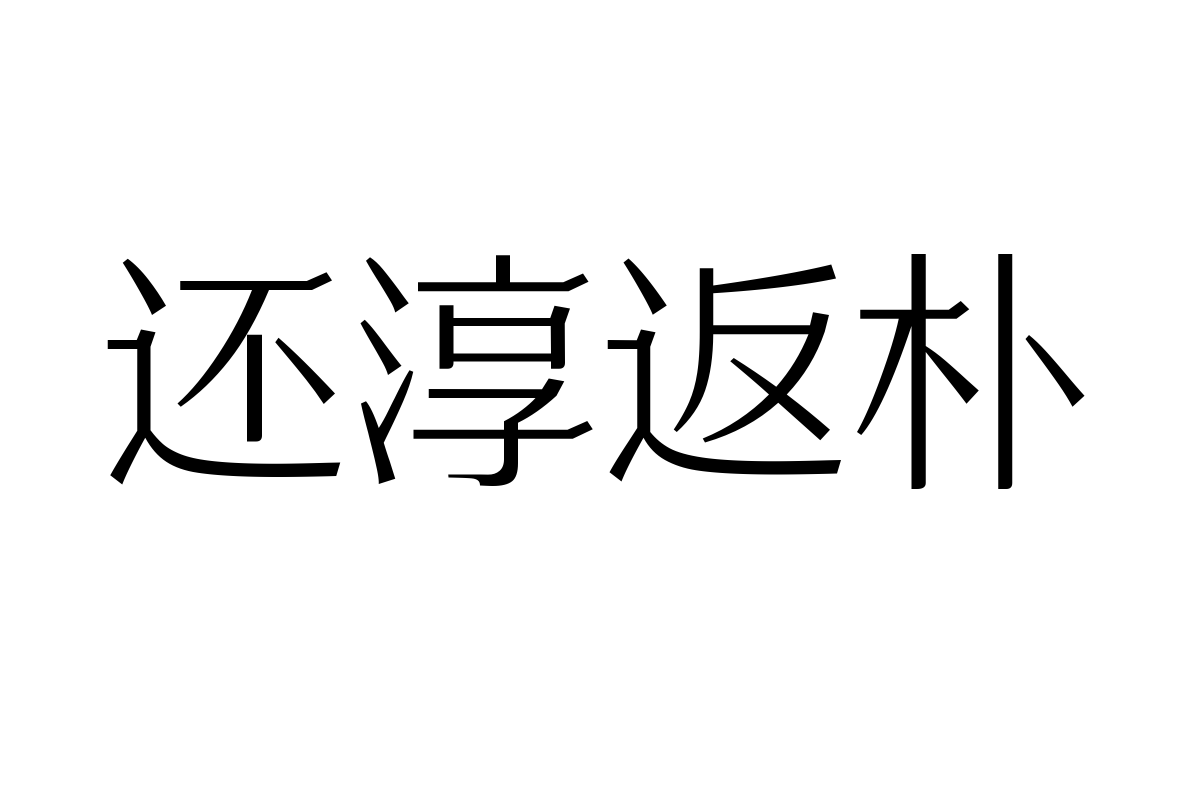 还淳返朴